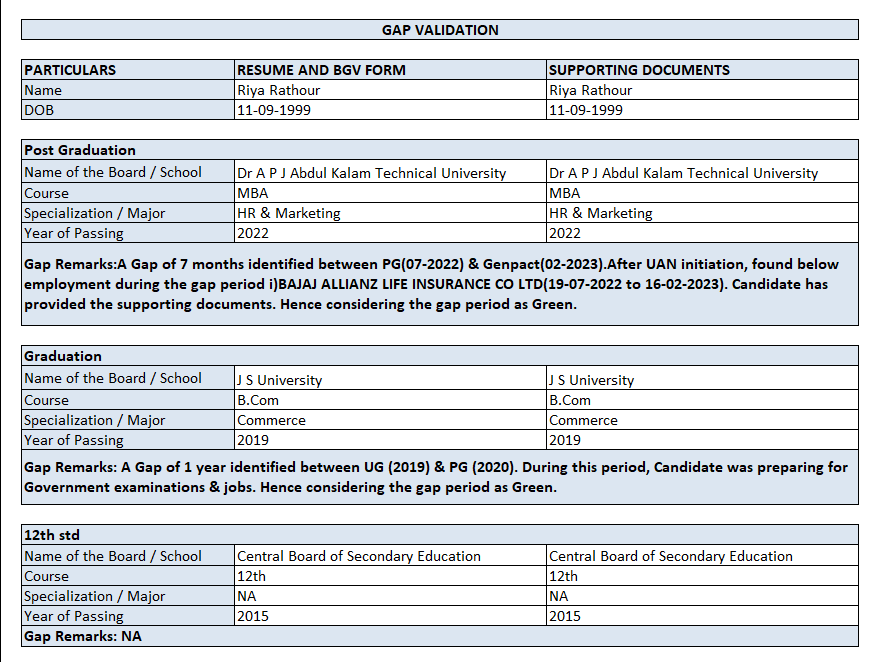 GAP VALIDATION

| PARTICULARS | RESUME AND BGV FORM | SUPPORTING DOCUMENTS |
|---|---|---|
| Name | Riya Rathour | Riya Rathour |
| DOB | 11-09-1999 | 11-09-1999 |

| Post Graduation | | |
|---|---|---|
| Name of the Board / School | Dr A P J Abdul Kalam Technical University | Dr A P J Abdul Kalam Technical University |
| Course | MBA | MBA |
| Specialization / Major | HR & Marketing | HR & Marketing |
| Year of Passing | 2022 | 2022 |

Gap Remarks:A Gap of 7 months identified between PG(07-2022) & Genpact(02-2023).After UAN initiation, found below employment during the gap period i)BAJAJ ALLIANZ LIFE INSURANCE CO LTD(19-07-2022 to 16-02-2023). Candidate has provided the supporting documents. Hence considering the gap period as Green.

| Graduation | | |
|---|---|---|
| Name of the Board / School | J S University | J S University |
| Course | B.Com | B.Com |
| Specialization / Major | Commerce | Commerce |
| Year of Passing | 2019 | 2019 |

Gap Remarks: A Gap of 1 year identified between UG (2019) & PG (2020). During this period, Candidate was preparing for Government examinations & jobs. Hence considering the gap period as Green.

| 12th std | | |
|---|---|---|
| Name of the Board / School | Central Board of Secondary Education | Central Board of Secondary Education |
| Course | 12th | 12th |
| Specialization / Major | NA | NA |
| Year of Passing | 2015 | 2015 |

Gap Remarks: NA